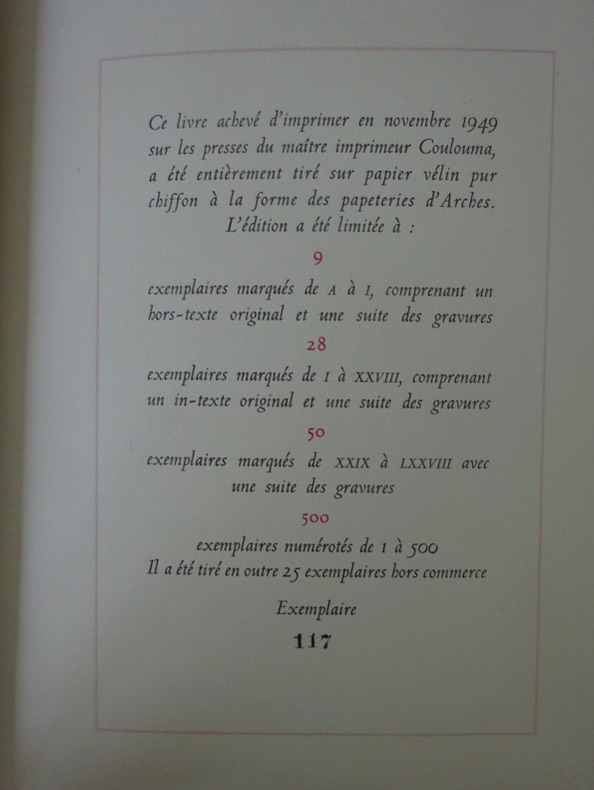 Ce livre achevé d'imprimer en novembre 1949 sur les presses du maître imprimeur Coulouma, a été entièrement tiré sur papier vélin pur chiffon à la forme des papeteries d'Arches. L'édition a été limitée à :

9

exemplaires marqués de A à I, comprenant un hors-texte original et une suite des gravures

28

exemplaires marqués de I à XXVIII, comprenant un in-texte original et une suite des gravures

50

exemplaires marqués de XXIX à LXXVIII avec une suite des gravures

500

exemplaires numérotés de 1 à 500
Il a été tiré en outre 25 exemplaires hors commerce

Exemplaire

117